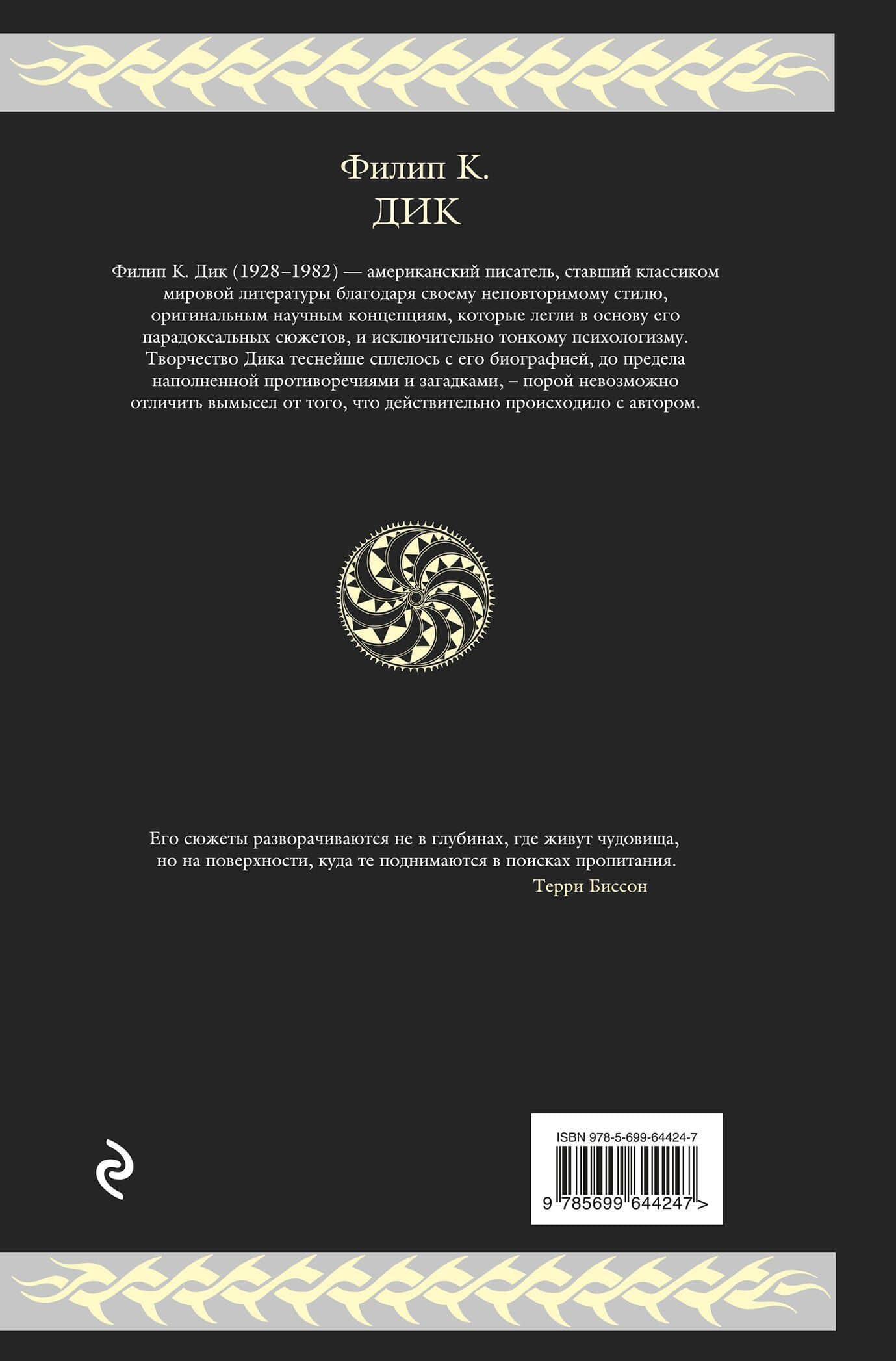 Филип К.
ДИК

Филип К. Дик (1928–1982) — американский писатель, ставший классиком мировой литературы благодаря своему неповторимому стилю, оригинальным научным концепциям, которые легли в основу его парадоксальных сюжетов, и исключительно тонкому психологизму. Творчество Дика теснейше сплелось с его биографией, до предела наполненной противоречиями и загадками, – порой невозможно отличить вымысел от того, что действительно происходило с автором.

Его сюжеты разворачиваются не в глубинах, где живут чудовища, но на поверхности, куда те поднимаются в поисках пропитания.
Терри Биссон

ISBN 978-5-699-64424-7
9 785699 644247 >